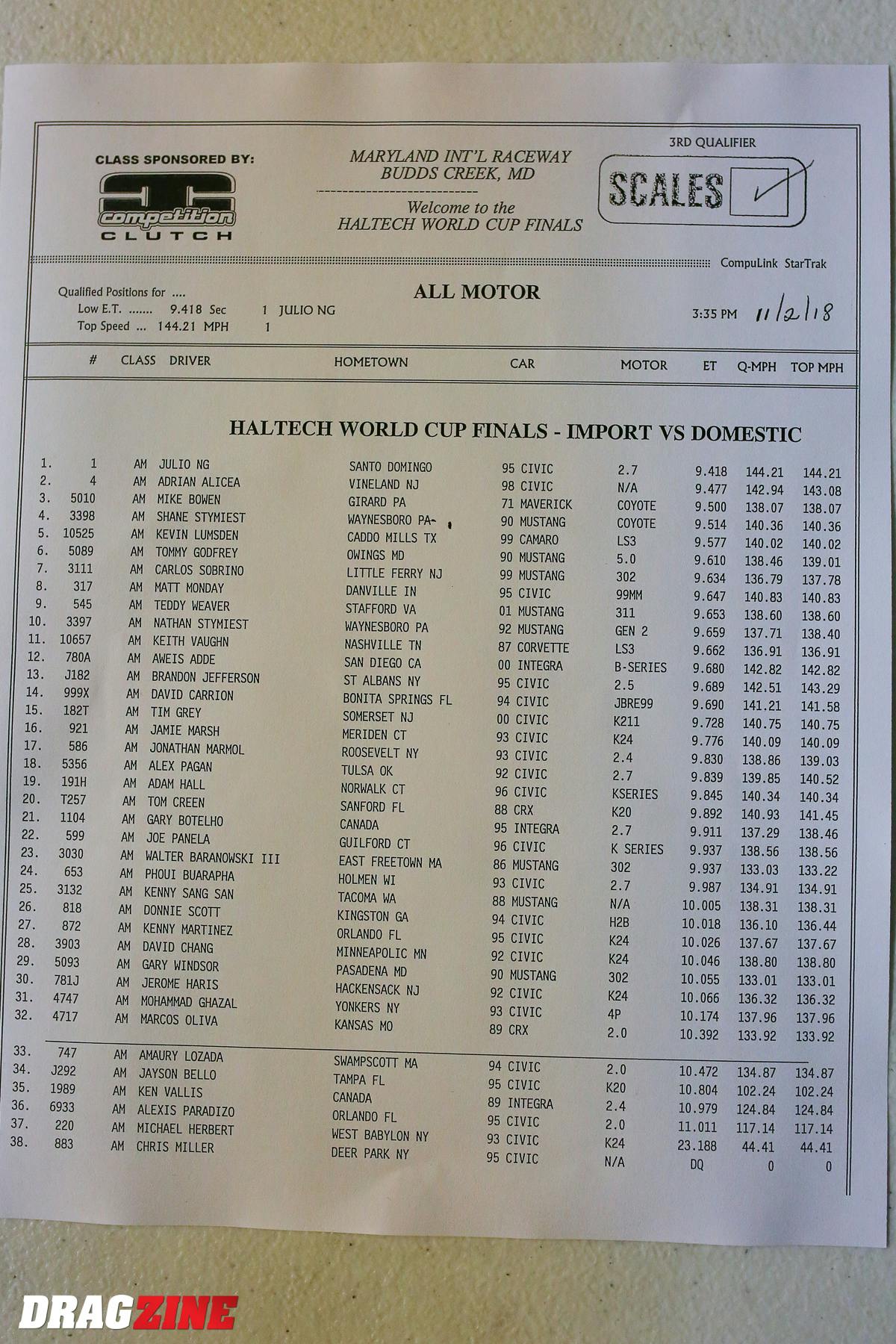 CLASS SPONSORED BY:

competition CLUTCH

MARYLAND INT'L RACEWAY
BUDDS CREEK, MD

Welcome to the
HALTECH WORLD CUP FINALS

3RD QUALIFIER

SCALES ✓

CompuLink StarTrak

Qualified Positions for ....
Low E.T. ....... 9.418 Sec 1 JULIO NG
Top Speed ... 144.21 MPH 1

ALL MOTOR

3:35 PM 11/2/18

HALTECH WORLD CUP FINALS - IMPORT VS DOMESTIC

| | # | CLASS | DRIVER | HOMETOWN | CAR | MOTOR | ET | Q-MPH | TOP MPH |
|---|---|---|---|---|---|---|---|---|---|
| 1. | 1 | AM | JULIO NG | SANTO DOMINGO | 95 CIVIC | 2.7 | 9.418 | 144.21 | 144.21 |
| 2. | 4 | AM | ADRIAN ALICEA | VINELAND NJ | 98 CIVIC | N/A | 9.477 | 142.94 | 143.08 |
| 3. | 5010 | AM | MIKE BOWEN | GIRARD PA | 71 MAVERICK | COYOTE | 9.500 | 138.07 | 138.07 |
| 4. | 3398 | AM | SHANE STYMIEST | WAYNESBORO PA | 90 MUSTANG | COYOTE | 9.514 | 140.36 | 140.36 |
| 5. | 10525 | AM | KEVIN LUMSDEN | CADDO MILLS TX | 99 CAMARO | LS3 | 9.577 | 140.02 | 140.02 |
| 6. | 5089 | AM | TOMMY GODFREY | OWINGS MD | 90 MUSTANG | 5.0 | 9.610 | 138.46 | 139.01 |
| 7. | 3111 | AM | CARLOS SOBRINO | LITTLE FERRY NJ | 99 MUSTANG | 302 | 9.634 | 136.79 | 137.78 |
| 8. | 317 | AM | MATT MONDAY | DANVILLE IN | 95 CIVIC | 99MM | 9.647 | 140.83 | 140.83 |
| 9. | 545 | AM | TEDDY WEAVER | STAFFORD VA | 01 MUSTANG | 311 | 9.653 | 138.60 | 138.60 |
| 10. | 3397 | AM | NATHAN STYMIEST | WAYNESBORO PA | 92 MUSTANG | GEN 2 | 9.659 | 137.71 | 138.40 |
| 11. | 10657 | AM | KEITH VAUGHN | NASHVILLE TN | 87 CORVETTE | LS3 | 9.662 | 136.91 | 136.91 |
| 12. | 780A | AM | AWEIS ADDE | SAN DIEGO CA | 00 INTEGRA | B-SERIES | 9.680 | 142.82 | 142.82 |
| 13. | J182 | AM | BRANDON JEFFERSON | ST ALBANS NY | 95 CIVIC | 2.5 | 9.689 | 142.51 | 143.29 |
| 14. | 999X | AM | DAVID CARRION | BONITA SPRINGS FL | 94 CIVIC | JBRE99 | 9.690 | 141.21 | 141.58 |
| 15. | 182T | AM | TIM GREY | SOMERSET NJ | 00 CIVIC | K211 | 9.728 | 140.75 | 140.75 |
| 16. | 921 | AM | JAMIE MARSH | MERIDEN CT | 93 CIVIC | K24 | 9.776 | 140.09 | 140.09 |
| 17. | 586 | AM | JONATHAN MARMOL | ROOSEVELT NY | 93 CIVIC | 2.4 | 9.830 | 138.86 | 139.03 |
| 18. | 5356 | AM | ALEX PAGAN | TULSA OK | 92 CIVIC | 2.7 | 9.839 | 139.85 | 140.52 |
| 19. | 191H | AM | ADAM HALL | NORWALK CT | 96 CIVIC | KSERIES | 9.845 | 140.34 | 140.34 |
| 20. | T257 | AM | TOM CREEN | SANFORD FL | 88 CRX | K20 | 9.892 | 140.93 | 141.45 |
| 21. | 1104 | AM | GARY BOTELHO | CANADA | 95 INTEGRA | 2.7 | 9.911 | 137.29 | 138.46 |
| 22. | 599 | AM | JOE PANELA | GUILFORD CT | 96 CIVIC | K SERIES | 9.937 | 138.56 | 138.56 |
| 23. | 3030 | AM | WALTER BARANOWSKI III | EAST FREETOWN MA | 86 MUSTANG | 302 | 9.937 | 133.03 | 133.22 |
| 24. | 653 | AM | PHOUI BUARAPHA | HOLMEN WI | 93 CIVIC | 2.7 | 9.987 | 134.91 | 134.91 |
| 25. | 3132 | AM | KENNY SANG SAN | TACOMA WA | 88 MUSTANG | N/A | 10.005 | 138.31 | 138.31 |
| 26. | 818 | AM | DONNIE SCOTT | KINGSTON GA | 94 CIVIC | H2B | 10.018 | 136.10 | 136.44 |
| 27. | 872 | AM | KENNY MARTINEZ | ORLANDO FL | 95 CIVIC | K24 | 10.026 | 137.67 | 137.67 |
| 28. | 3903 | AM | DAVID CHANG | MINNEAPOLIC MN | 92 CIVIC | K24 | 10.046 | 138.80 | 138.80 |
| 29. | 5093 | AM | GARY WINDSOR | PASADENA MD | 90 MUSTANG | 302 | 10.055 | 133.01 | 133.01 |
| 30. | 781J | AM | JEROME HARIS | HACKENSACK NJ | 92 CIVIC | K24 | 10.066 | 136.32 | 136.32 |
| 31. | 4747 | AM | MOHAMMAD GHAZAL | YONKERS NY | 93 CIVIC | 4P | 10.174 | 137.96 | 137.96 |
| 32. | 4717 | AM | MARCOS OLIVA | KANSAS MO | 89 CRX | 2.0 | 10.392 | 133.92 | 133.92 |
| 33. | 747 | AM | AMAURY LOZADA | SWAMPSCOTT MA | 94 CIVIC | 2.0 | 10.472 | 134.87 | 134.87 |
| 34. | J292 | AM | JAYSON BELLO | TAMPA FL | 95 CIVIC | K20 | 10.804 | 102.24 | 102.24 |
| 35. | 1989 | AM | KEN VALLIS | CANADA | 89 INTEGRA | 2.4 | 10.979 | 124.84 | 124.84 |
| 36. | 6933 | AM | ALEXIS PARADIZO | ORLANDO FL | 95 CIVIC | 2.0 | 11.011 | 117.14 | 117.14 |
| 37. | 220 | AM | MICHAEL HERBERT | WEST BABYLON NY | 93 CIVIC | K24 | 23.188 | 44.41 | 44.41 |
| 38. | 883 | AM | CHRIS MILLER | DEER PARK NY | 95 CIVIC | N/A | DQ | 0 | 0 |

DRAGZINE